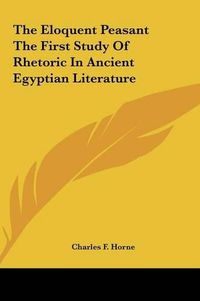 The Eloquent Peasant The First Study Of Rhetoric In Ancient Egyptian Literature

Charles F. Horne